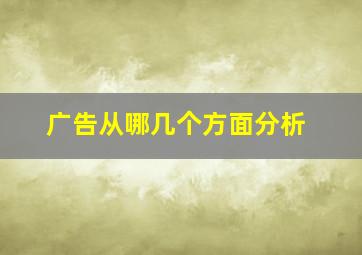 广告从哪几个方面分析